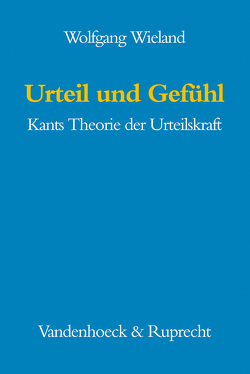 Wolfgang Wieland

Urteil und Gefühl

Kants Theorie der Urteilskraft

Vandenhoeck & Ruprecht